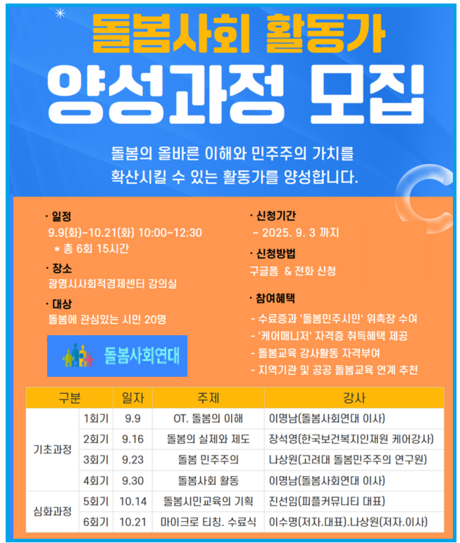 돌봄사회 활동가
양성과정 모집

돌봄의 올바른 이해와 민주주의 가치를
확산시킬 수 있는 활동가를 양성합니다.

· 일정
9.9(화)~10.21(화) 10:00~12:30
* 총 6회 15시간

· 장소
광명시사회적경제센터 강의실

· 대상
돌봄에 관심있는 시민 20명

돌봄사회연대

· 신청기간
~ 2025. 9. 3 까지

· 신청방법
구글폼 & 전화 신청

· 참여혜택
- 수료증과 '돌봄민주시민' 위촉장 수여
- '케어매니저' 자격증 취득혜택 제공
- 돌봄교육 강사활동 자격부여
- 지역기관 및 공공 돌봄교육 연계 추천

| 구분 | | 일자 | 주제 | 강사 |
|---|---|---|---|---|
| 기초과정 | 1회기 | 9.9 | OT. 돌봄의 이해 | 이명남(돌봄사회연대 이사) |
| | 2회기 | 9.16 | 돌봄의 실제와 제도 | 장석영(한국보건복지인재원 케어강사) |
| | 3회기 | 9.23 | 돌봄 민주주의 | 나상원(고려대 돌봄민주주의 연구원) |
| | 4회기 | 9.30 | 돌봄사회 활동 | 이명남(돌봄사회연대 이사) |
| 심화과정 | 5회기 | 10.14 | 돌봄시민교육의 기획 | 진선임(피플커뮤니티 대표) |
| | 6회기 | 10.21 | 마이크로 티칭. 수료식 | 이수명(저자.대표).나상원(저자.이사) |